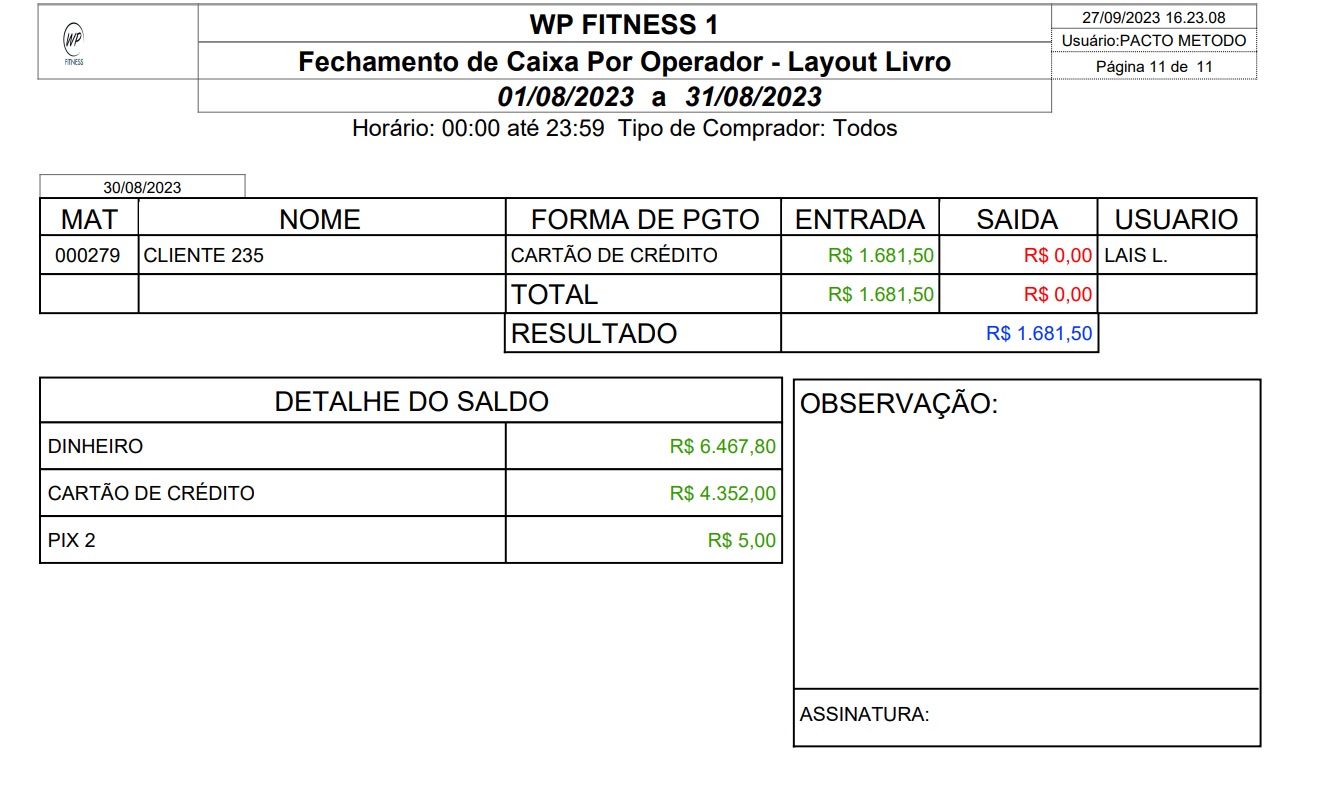 WP
FITNESS

WP FITNESS 1
Fechamento de Caixa Por Operador - Layout Livro
01/08/2023 a 31/08/2023

27/09/2023 16.23.08
Usuário:PACTO METODO
Página 11 de 11

Horário: 00:00 até 23:59 Tipo de Comprador: Todos

30/08/2023

| MAT | NOME | FORMA DE PGTO | ENTRADA | SAIDA | USUARIO |
|---|---|---|---|---|---|
| 000279 | CLIENTE 235 | CARTÃO DE CRÉDITO | R$ 1.681,50 | R$ 0,00 | LAIS L. |
| | | TOTAL | R$ 1.681,50 | R$ 0,00 | |
| | | RESULTADO | R$ 1.681,50 | | |

| DETALHE DO SALDO | |
|---|---|
| DINHEIRO | R$ 6.467,80 |
| CARTÃO DE CRÉDITO | R$ 4.352,00 |
| PIX 2 | R$ 5,00 |

OBSERVAÇÃO:

ASSINATURA: